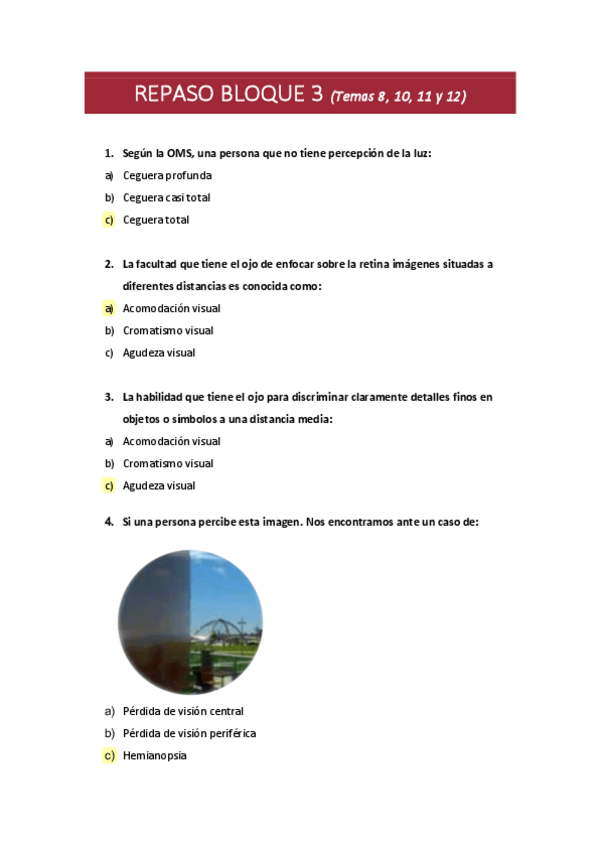 REPASO BLOQUE 3 (Temas 8, 10, 11 y 12)

1. Según la OMS, una persona que no tiene percepción de la luz:
a) Ceguera profunda
b) Ceguera casi total
c) Ceguera total

2. La facultad que tiene el ojo de enfocar sobre la retina imágenes situadas a diferentes distancias es conocida como:
a) Acomodación visual
b) Cromatismo visual
c) Agudeza visual

3. La habilidad que tiene el ojo para discriminar claramente detalles finos en objetos o símbolos a una distancia media:
a) Acomodación visual
b) Cromatismo visual
c) Agudeza visual

4. Si una persona percibe esta imagen. Nos encontramos ante un caso de:

a) Pérdida de visión central
b) Pérdida de visión periférica
c) Hemianopsia